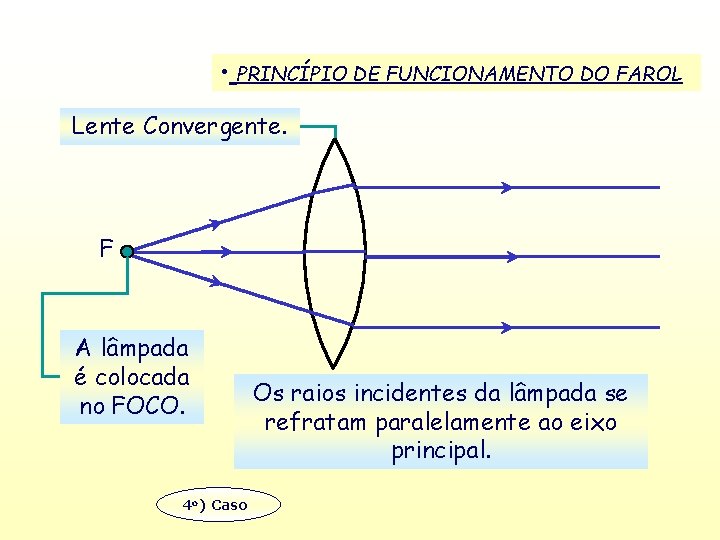 • PRINCÍPIO DE FUNCIONAMENTO DO FAROL

Lente Convergente.

F

A lâmpada é colocada no FOCO.

Os raios incidentes da lâmpada se refratam paralelamente ao eixo principal.

4º) Caso